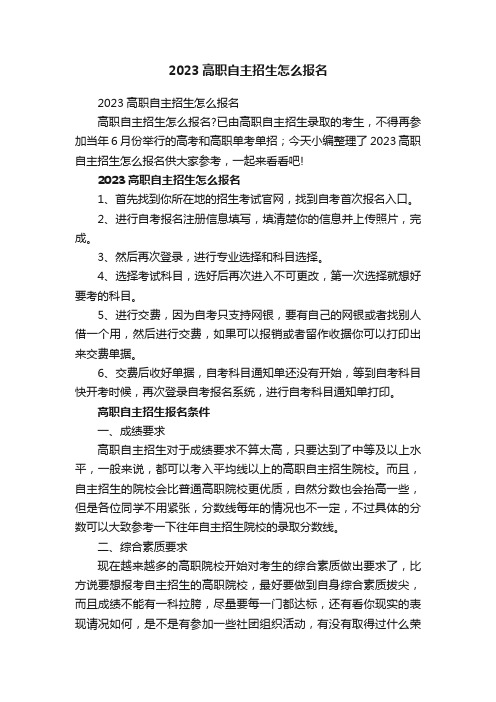 2023 高职自主招生怎么报名

2023 高职自主招生怎么报名

高职自主招生怎么报名?已由高职自主招生录取的考生，不得再参加当年 6 月份举行的高考和高职单考单招；今天小编整理了 2023 高职自主招生怎么报名供大家参考，一起来看看吧!

2023 高职自主招生怎么报名

1、首先找到你所在地的招生考试官网，找到自考首次报名入口。

2、进行自考报名注册信息填写，填清楚你的信息并上传照片，完成。

3、然后再次登录，进行专业选择和科目选择。

4、选择考试科目，选好后再次进入不可更改，第一次选择就想好要考的科目。

5、进行交费，因为自考只支持网银，要有自己的网银或者找别人借一个用，然后进行交费，如果可以报销或者留作收据你可以打印出来交费单据。

6、交费后收好单据，自考科目通知单还没有开始，等到自考科目快开考时候，再次登录自考报名系统，进行自考科目通知单打印。

高职自主招生报名条件

一、成绩要求

高职自主招生对于成绩要求不算太高，只要达到了中等及以上水平，一般来说，都可以考入平均线以上的高职自主招生院校。而且，自主招生的院校会比普通高职院校更优质，自然分数也会抬高一些，但是各位同学不用紧张，分数线每年的情况也不一定，不过具体的分数可以大致参考一下往年自主招生院校的录取分数线。

二、综合素质要求

现在越来越多的高职院校开始对考生的综合素质做出要求了，比方说要想报考自主招生的高职院校，最好要做到自身综合素质拔尖，而且成绩不能有一科拉胯，尽量要每一门都达标，还有看你现实的表现请况如何，是不是有参加一些社团组织活动，有没有取得过什么荣